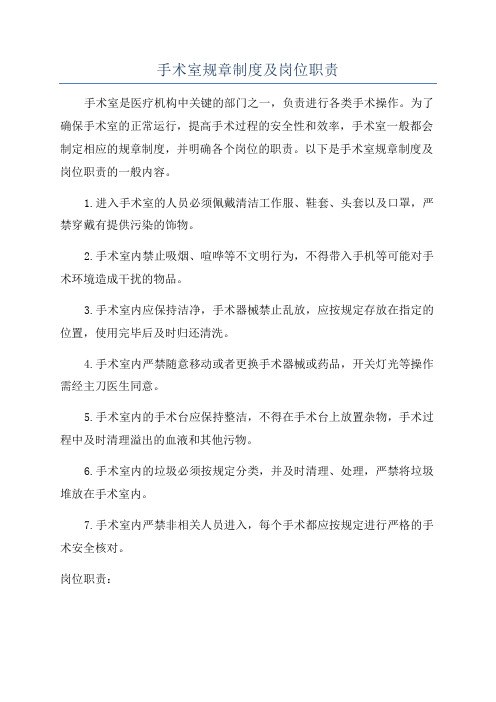 手术室规章制度及岗位职责

手术室是医疗机构中关键的部门之一，负责进行各类手术操作。为了确保手术室的正常运行，提高手术过程的安全性和效率，手术室一般都会制定相应的规章制度，并明确各个岗位的职责。以下是手术室规章制度及岗位职责的一般内容。

1.进入手术室的人员必须佩戴清洁工作服、鞋套、头套以及口罩，严禁穿戴有提供污染的饰物。

2.手术室内禁止吸烟、喧哗等不文明行为，不得带入手机等可能对手术环境造成干扰的物品。

3.手术室内应保持洁净，手术器械禁止乱放，应按规定存放在指定的位置，使用完毕后及时归还清洗。

4.手术室内严禁随意移动或者更换手术器械或药品，开关灯光等操作需经主刀医生同意。

5.手术室内的手术台应保持整洁，不得在手术台上放置杂物，手术过程中及时清理溢出的血液和其他污物。

6.手术室内的垃圾必须按规定分类，并及时清理、处理，严禁将垃圾堆放在手术室内。

7.手术室内严禁非相关人员进入，每个手术都应按规定进行严格的手术安全核对。

岗位职责：